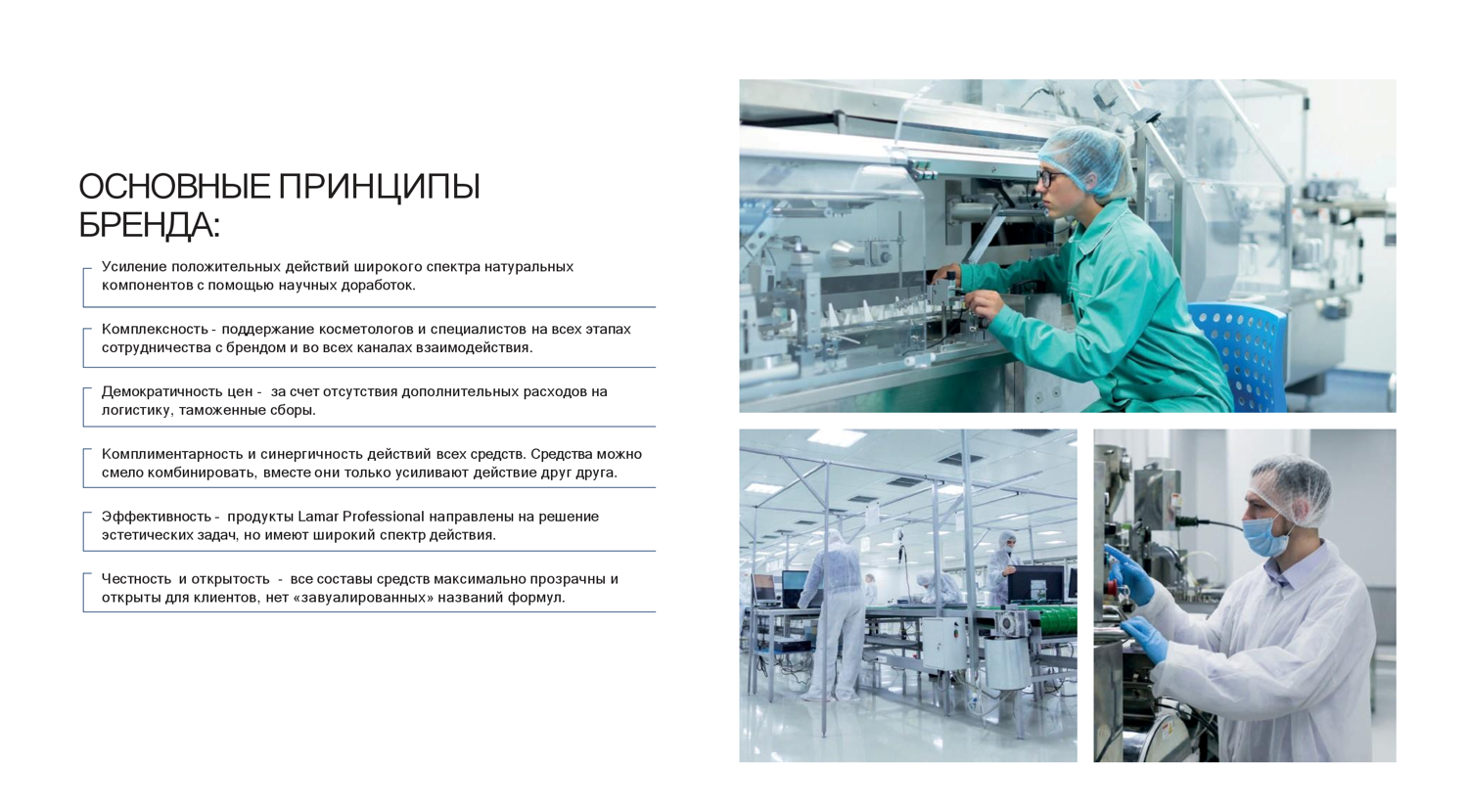 ОСНОВНЫЕ ПРИНЦИПЫ БРЕНДА:

Усиление положительных действий широкого спектра натуральных компонентов с помощью научных доработок.

Комплексность - поддержание косметологов и специалистов на всех этапах сотрудничества с брендом и во всех каналах взаимодействия.

Демократичность цен - за счет отсутствия дополнительных расходов на логистику, таможенные сборы.

Комплиментарность и синергичность действий всех средств. Средства можно смело комбинировать, вместе они только усиливают действие друг друга.

Эффективность - продукты Lamar Professional направлены на решение эстетических задач, но имеют широкий спектр действия.

Честность и открытость - все составы средств максимально прозрачны и открыты для клиентов, нет «завуалированных» названий формул.